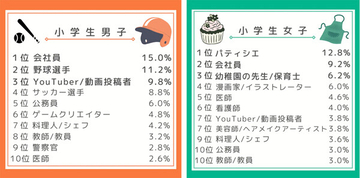 小学生男子

| | | |
|---|---|---|
| 1位 | 会社員 | 15.0% |
| 2位 | 野球選手 | 11.2% |
| 3位 | YouTuber/動画投稿者 | 9.8% |
| 4位 | サッカー選手 | 8.8% |
| 5位 | 公務員 | 6.0% |
| 6位 | ゲームクリエイター | 4.8% |
| 7位 | 料理人/シェフ | 4.2% |
| 8位 | 教師/教員 | 3.2% |
| 9位 | 警察官 | 2.8% |
| 10位 | 医師 | 2.6% |

小学生女子

| | | |
|---|---|---|
| 1位 | パティシエ | 12.8% |
| 2位 | 会社員 | 9.2% |
| 3位 | 幼稚園の先生/保育士 | 6.2% |
| 4位 | 漫画家/イラストレーター | 6.0% |
| 5位 | 医師 | 4.6% |
| 6位 | 看護師 | 4.0% |
| 7位 | YouTuber/動画投稿者 | 3.8% |
| 7位 | 美容師/ヘアメイクアーティスト | 3.8% |
| 9位 | 料理人/シェフ | 3.6% |
| 10位 | 公務員 | 3.0% |
| 10位 | 教師/教員 | 3.0% |